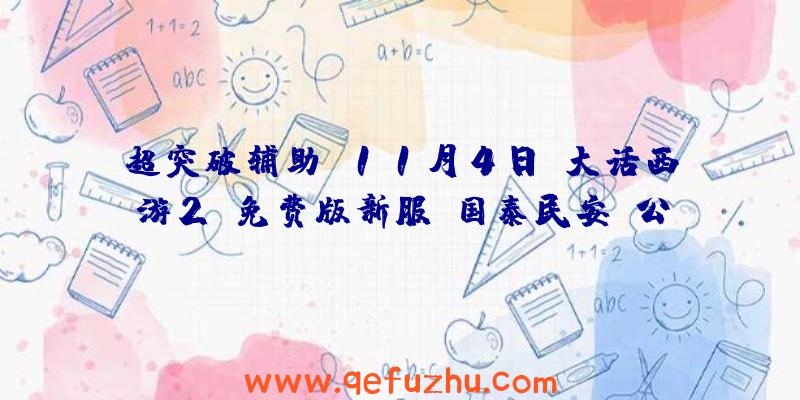 1+1=2

a+b=c

abc

超突破辅助 11月4日 大话西游2 免费版新服 国泰民安 公

1+1=2

abc

www.qefuzhu.com